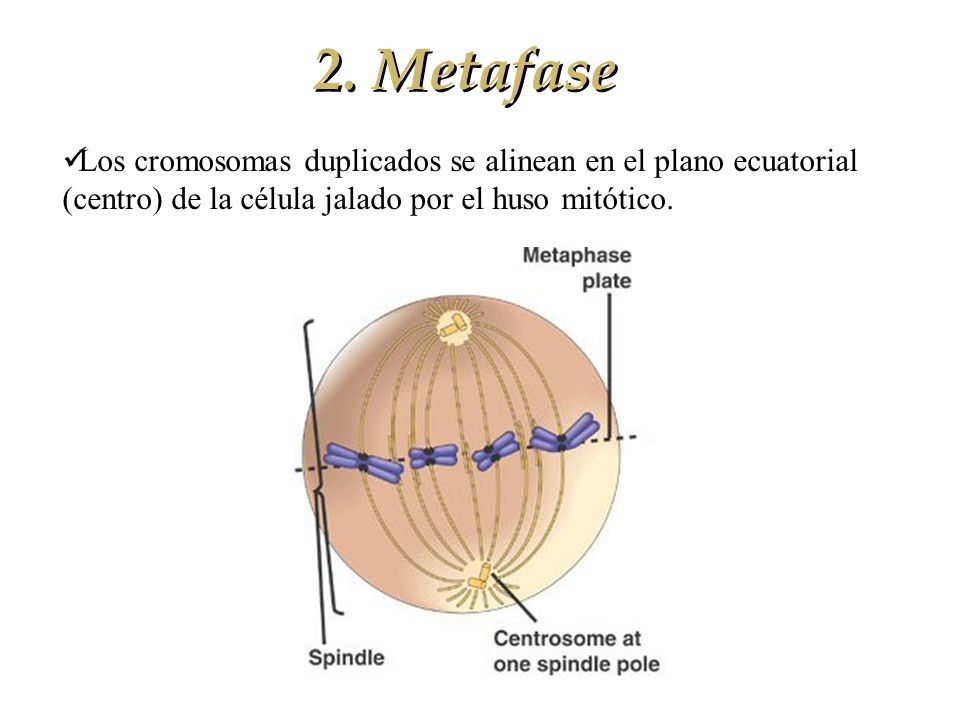 2. Metafase

✓Los cromosomas duplicados se alinean en el plano ecuatorial (centro) de la célula jalado por el huso mitótico.

Metaphase plate

Spindle

Centrosome at one spindle pole